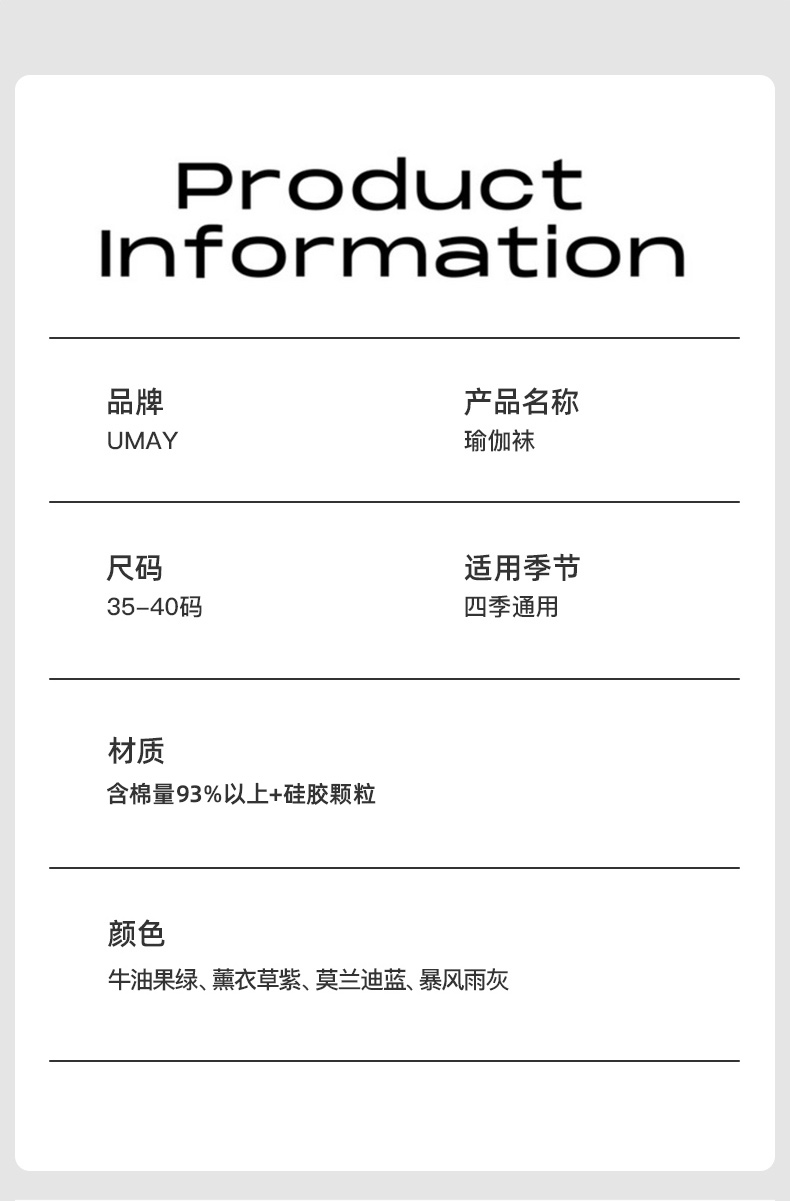 Product
Information

品牌
UMAY

产品名称
瑜伽袜

尺码
35-40码

适用季节
四季通用

材质
含棉量93%以上+硅胶颗粒

颜色
牛油果绿、薰衣草紫、莫兰迪蓝、暴风雨灰